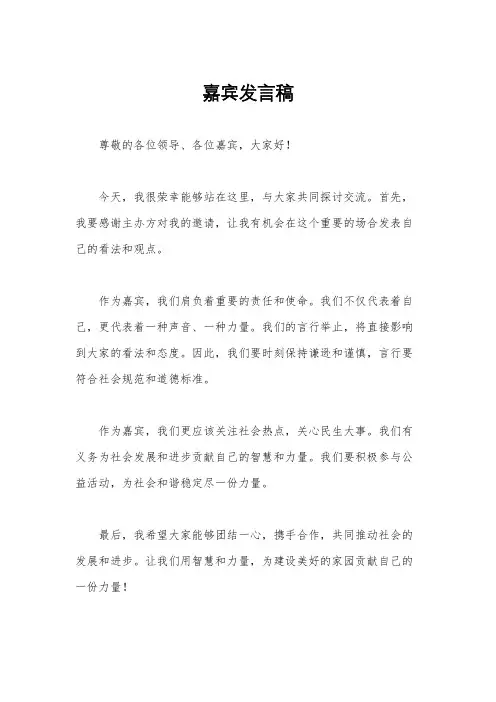 嘉宾发言稿

尊敬的各位领导、各位嘉宾，大家好！

今天，我很荣幸能够站在这里，与大家共同探讨交流。首先，我要感谢主办方对我的邀请，让我有机会在这个重要的场合发表自己的看法和观点。

作为嘉宾，我们肩负着重要的责任和使命。我们不仅代表着自己，更代表着一种声音、一种力量。我们的言行举止，将直接影响到大家的看法和态度。因此，我们要时刻保持谦逊和谨慎，言行要符合社会规范和道德标准。

作为嘉宾，我们更应该关注社会热点，关心民生大事。我们有义务为社会发展和进步贡献自己的智慧和力量。我们要积极参与公益活动，为社会和谐稳定尽一份力量。

最后，我希望大家能够团结一心，携手合作，共同推动社会的发展和进步。让我们用智慧和力量，为建设美好的家园贡献自己的一份力量！